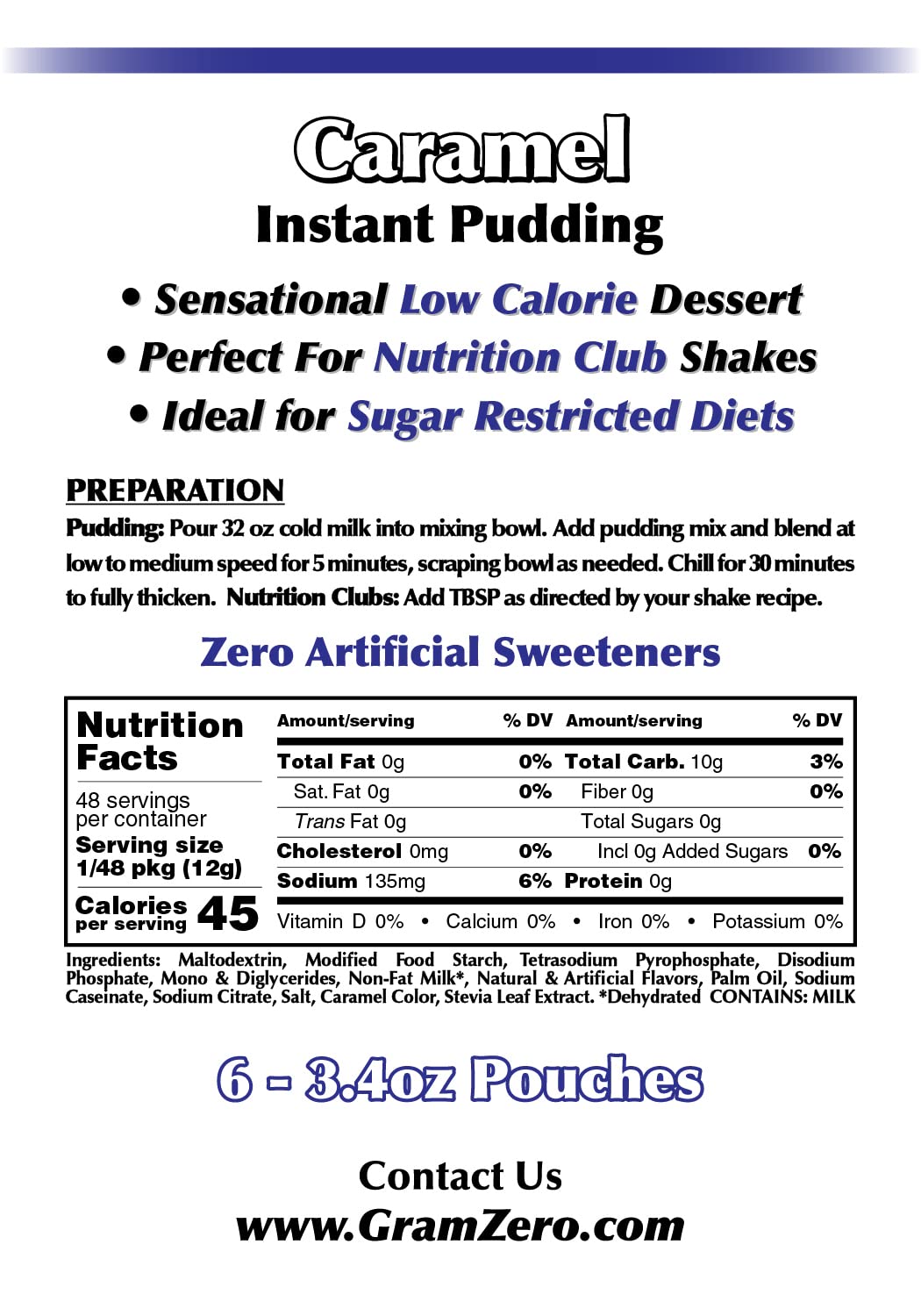 Caramel
Instant Pudding

• Sensational Low Calorie Dessert
• Perfect For Nutrition Club Shakes
• Ideal for Sugar Restricted Diets

PREPARATION
Pudding: Pour 32 oz cold milk into mixing bowl. Add pudding mix and blend at low to medium speed for 5 minutes, scraping bowl as needed. Chill for 30 minutes to fully thicken. Nutrition Clubs: Add TBSP as directed by your shake recipe.

Zero Artificial Sweeteners

Nutrition Facts
48 servings per container
Serving size 1/48 pkg (12g)
Calories per serving 45

| Amount/serving | % DV | Amount/serving | % DV |
|---|---|---|---|
| Total Fat 0g | 0% | Total Carb. 10g | 3% |
| Sat. Fat 0g | 0% | Fiber 0g | 0% |
| Trans Fat 0g | | Total Sugars 0g | |
| Cholesterol 0mg | 0% | Incl 0g Added Sugars | 0% |
| Sodium 135mg | 6% | Protein 0g | |

Vitamin D 0% • Calcium 0% • Iron 0% • Potassium 0%

Ingredients: Maltodextrin, Modified Food Starch, Tetrasodium Pyrophosphate, Disodium Phosphate, Mono & Diglycerides, Non-Fat Milk*, Natural & Artificial Flavors, Palm Oil, Sodium Caseinate, Sodium Citrate, Salt, Caramel Color, Stevia Leaf Extract. *Dehydrated CONTAINS: MILK

6 - 3.4oz Pouches

Contact Us
www.GramZero.com